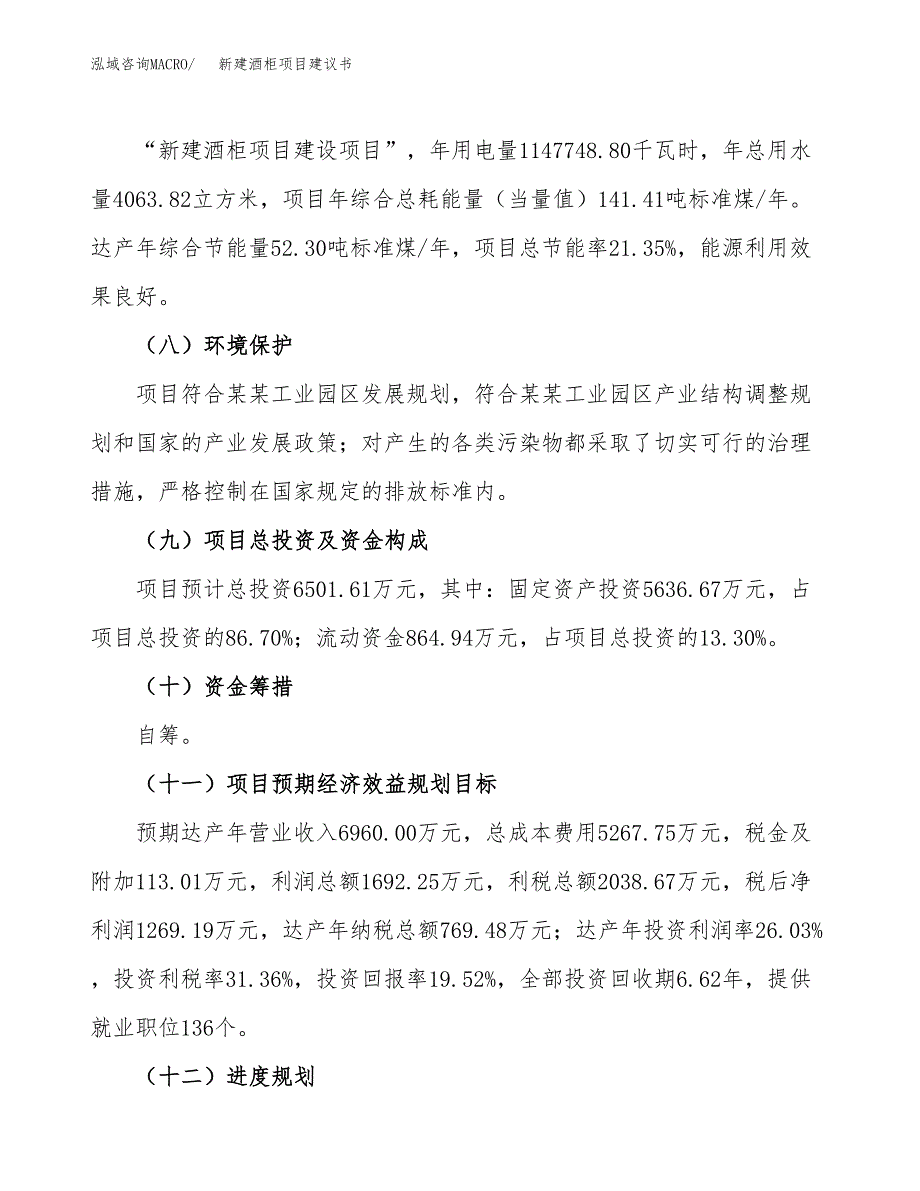 泓域咨询MACRO/　新建酒柜项目建议书

“新建酒柜项目建设项目”，年用电量1147748.80千瓦时，年总用水量4063.82立方米，项目年综合总耗能量（当量值）141.41吨标准煤/年。达产年综合节能量52.30吨标准煤/年，项目总节能率21.35%，能源利用效果良好。

（八）环境保护

项目符合某某工业园区发展规划，符合某某工业园区产业结构调整规划和国家的产业发展政策；对产生的各类污染物都采取了切实可行的治理措施，严格控制在国家规定的排放标准内。

（九）项目总投资及资金构成

项目预计总投资6501.61万元，其中：固定资产投资5636.67万元，占项目总投资的86.70%；流动资金864.94万元，占项目总投资的13.30%。

（十）资金筹措

自筹。

（十一）项目预期经济效益规划目标

预期达产年营业收入6960.00万元，总成本费用5267.75万元，税金及附加113.01万元，利润总额1692.25万元，利税总额2038.67万元，税后净利润1269.19万元，达产年纳税总额769.48万元；达产年投资利润率26.03%，投资利税率31.36%，投资回报率19.52%，全部投资回收期6.62年，提供就业职位136个。

（十二）进度规划